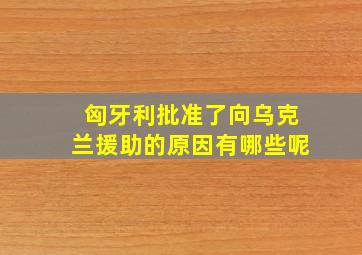 匈牙利批准了向乌克兰援助的原因有哪些呢